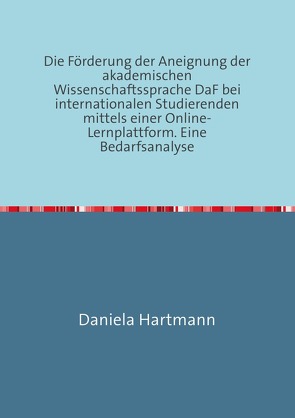 Die Förderung der Aneignung der akademischen Wissenschaftssprache DaF bei internationalen Studierenden mittels einer Online-Lernplattform. Eine Bedarfsanalyse

Daniela Hartmann